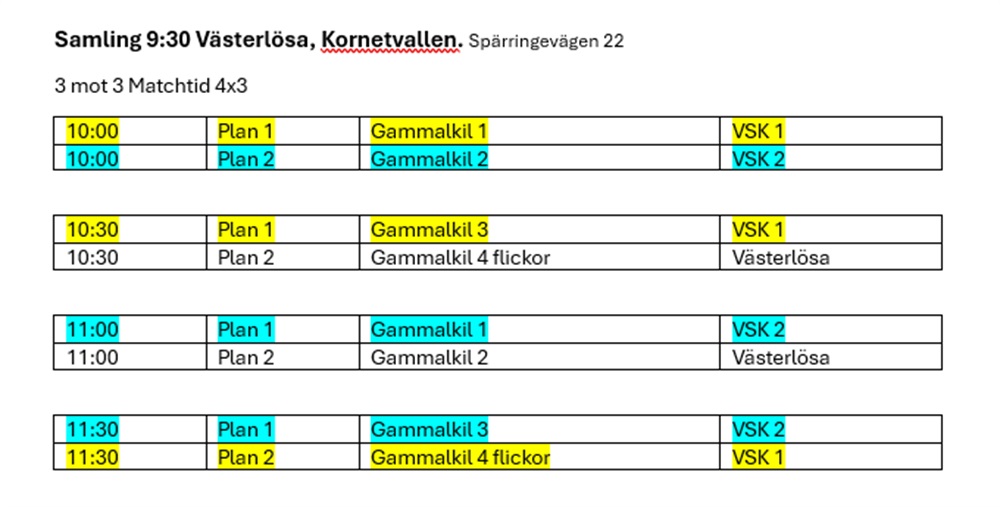 **Samling 9:30 Västerlösa, Kornetvallen.** Spärringevägen 22

3 mot 3 Matchtid 4x3

| 10:00 | Plan 1 | Gammalkil 1 | VSK 1 |
|---|---|---|---|
| 10:00 | Plan 2 | Gammalkil 2 | VSK 2 |

| 10:30 | Plan 1 | Gammalkil 3 | VSK 1 |
|---|---|---|---|
| 10:30 | Plan 2 | Gammalkil 4 flickor | Västerlösa |

| 11:00 | Plan 1 | Gammalkil 1 | VSK 2 |
|---|---|---|---|
| 11:00 | Plan 2 | Gammalkil 2 | Västerlösa |

| 11:30 | Plan 1 | Gammalkil 3 | VSK 2 |
|---|---|---|---|
| 11:30 | Plan 2 | Gammalkil 4 flickor | VSK 1 |